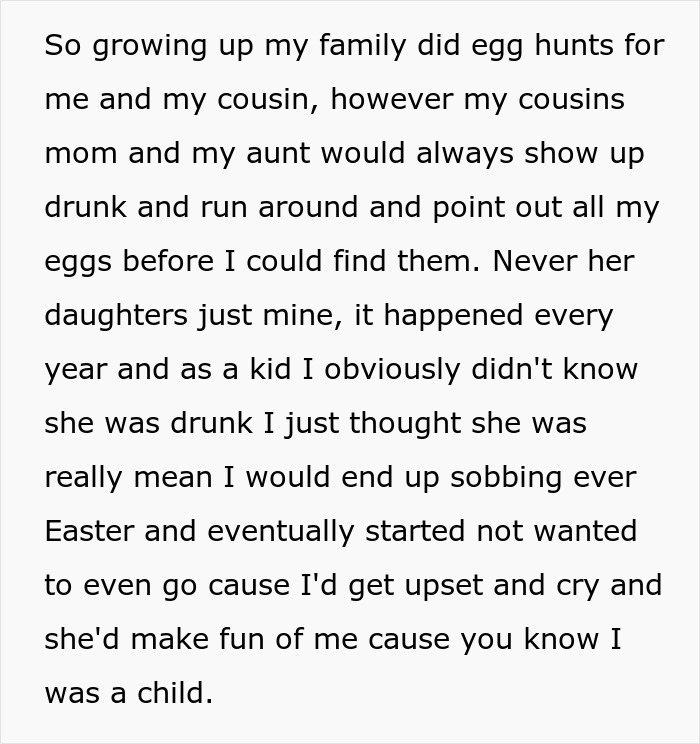 So growing up my family did egg hunts for me and my cousin, however my cousins mom and my aunt would always show up drunk and run around and point out all my eggs before I could find them. Never her daughters just mine, it happened every year and as a kid I obviously didn't know she was drunk I just thought she was really mean I would end up sobbing ever Easter and eventually started not wanted to even go cause I'd get upset and cry and she'd make fun of me cause you know I was a child.